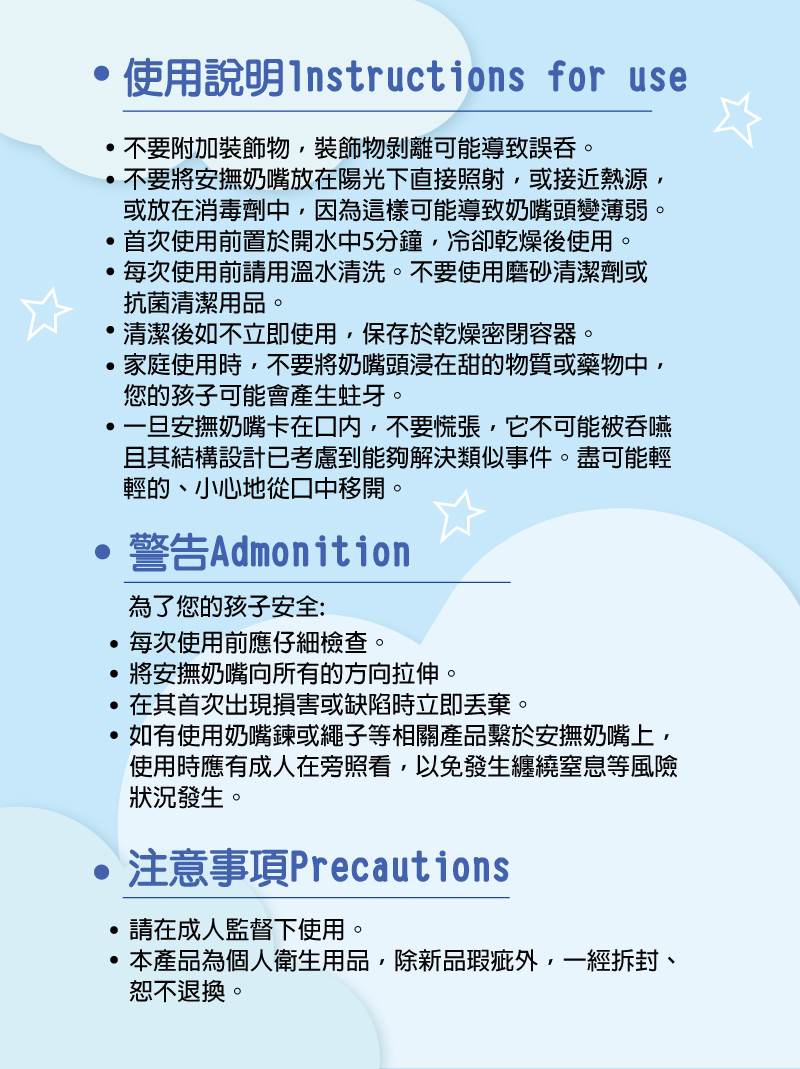 • 使用說明Instructions for use

• 不要附加裝飾物，裝飾物剝離可能導致誤吞。
• 不要將安撫奶嘴放在陽光下直接照射，或接近熱源，或放在消毒劑中，因為這樣可能導致奶嘴頭變薄弱。
• 首次使用前置於開水中5分鐘，冷卻乾燥後使用。
• 每次使用前請用溫水清洗。不要使用磨砂清潔劑或抗菌清潔用品。
• 清潔後如不立即使用，保存於乾燥密閉容器。
• 家庭使用時，不要將奶嘴頭浸在甜的物質或藥物中，您的孩子可能會產生蛀牙。
• 一旦安撫奶嘴卡在口內，不要慌張，它不可能被吞嚥且其結構設計已考慮到能夠解決類似事件。盡可能輕輕的、小心地從口中移開。

• 警告Admonition

為了您的孩子安全:
• 每次使用前應仔細檢查。
• 將安撫奶嘴向所有的方向拉伸。
• 在其首次出現損害或缺陷時立即丟棄。
• 如有使用奶嘴鍊或繩子等相關產品繫於安撫奶嘴上，使用時應有成人在旁照看，以免發生纏繞窒息等風險狀況發生。

• 注意事項Precautions

• 請在成人監督下使用。
• 本產品為個人衛生用品，除新品瑕疵外，一經拆封、恕不退換。